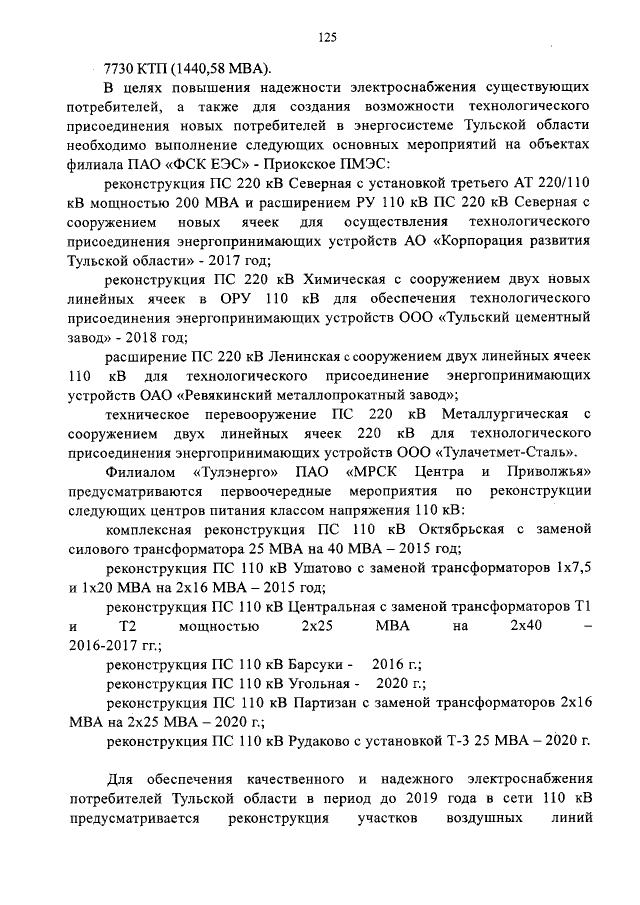 125

7730 КТП (1440,58 МВА).

В целях повышения надежности электроснабжения существующих потребителей, а также для создания возможности технологического присоединения новых потребителей в энергосистеме Тульской области необходимо выполнение следующих основных мероприятий на объектах филиала ПАО «ФСК ЕЭС» - Приокское ПМЭС:

реконструкция ПС 220 кВ Северная с установкой третьего АТ 220/110 кВ мощностью 200 МВА и расширением РУ 110 кВ ПС 220 кВ Северная с сооружением новых ячеек для осуществления технологического присоединения энергопринимающих устройств АО «Корпорация развития Тульской области» - 2017 год;

реконструкция ПС 220 кВ Химическая с сооружением двух новых линейных ячеек в ОРУ 110 кВ для обеспечения технологического присоединения энергопринимающих устройств ООО «Тульский цементный завод» - 2018 год;

расширение ПС 220 кВ Ленинская с сооружением двух линейных ячеек 110 кВ для технологического присоединение энергопринимающих устройств ОАО «Ревякинский металлопрокатный завод»;

техническое перевооружение ПС 220 кВ Металлургическая с сооружением двух линейных ячеек 220 кВ для технологического присоединения энергопринимающих устройств ООО «Тулачетмет-Сталь».

Филиалом «Тулэнерго» ПАО «МРСК Центра и Приволжья» предусматриваются первоочередные мероприятия по реконструкции следующих центров питания классом напряжения 110 кВ:

комплексная реконструкция ПС 110 кВ Октябрьская с заменой силового трансформатора 25 МВА на 40 МВА – 2015 год;

реконструкция ПС 110 кВ Ушатово с заменой трансформаторов 1х7,5 и 1х20 МВА на 2х16 МВА – 2015 год;

реконструкция ПС 110 кВ Центральная с заменой трансформаторов Т1 и Т2 мощностью 2х25 МВА на 2х40 – 2016-2017 гг.;

реконструкция ПС 110 кВ Барсуки - 2016 г.;

реконструкция ПС 110 кВ Угольная - 2020 г.;

реконструкция ПС 110 кВ Партизан с заменой трансформаторов 2х16 МВА на 2х25 МВА – 2020 г.;

реконструкция ПС 110 кВ Рудаково с установкой Т-3 25 МВА – 2020 г.

Для обеспечения качественного и надежного электроснабжения потребителей Тульской области в период до 2019 года в сети 110 кВ предусматривается реконструкция участков воздушных линий